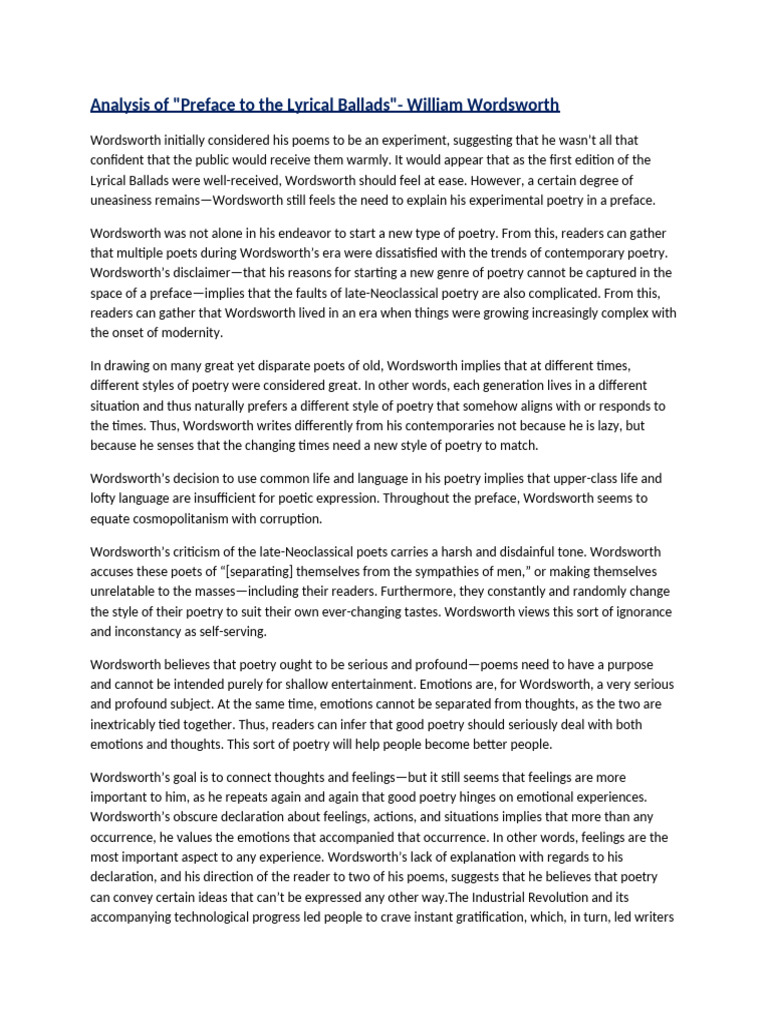 Analysis of "Preface to the Lyrical Ballads"- William Wordsworth

Wordsworth initially considered his poems to be an experiment, suggesting that he wasn't all that confident that the public would receive them warmly. It would appear that as the first edition of the Lyrical Ballads were well-received, Wordsworth should feel at ease. However, a certain degree of uneasiness remains—Wordsworth still feels the need to explain his experimental poetry in a preface.

Wordsworth was not alone in his endeavor to start a new type of poetry. From this, readers can gather that multiple poets during Wordsworth's era were dissatisfied with the trends of contemporary poetry. Wordsworth's disclaimer—that his reasons for starting a new genre of poetry cannot be captured in the space of a preface—implies that the faults of late-Neoclassical poetry are also complicated. From this, readers can gather that Wordsworth lived in an era when things were growing increasingly complex with the onset of modernity.

In drawing on many great yet disparate poets of old, Wordsworth implies that at different times, different styles of poetry were considered great. In other words, each generation lives in a different situation and thus naturally prefers a different style of poetry that somehow aligns with or responds to the times. Thus, Wordsworth writes differently from his contemporaries not because he is lazy, but because he senses that the changing times need a new style of poetry to match.

Wordsworth's decision to use common life and language in his poetry implies that upper-class life and lofty language are insufficient for poetic expression. Throughout the preface, Wordsworth seems to equate cosmopolitanism with corruption.

Wordsworth's criticism of the late-Neoclassical poets carries a harsh and disdainful tone. Wordsworth accuses these poets of "[separating] themselves from the sympathies of men," or making themselves unrelatable to the masses—including their readers. Furthermore, they constantly and randomly change the style of their poetry to suit their own ever-changing tastes. Wordsworth views this sort of ignorance and inconstancy as self-serving.

Wordsworth believes that poetry ought to be serious and profound—poems need to have a purpose and cannot be intended purely for shallow entertainment. Emotions are, for Wordsworth, a very serious and profound subject. At the same time, emotions cannot be separated from thoughts, as the two are inextricably tied together. Thus, readers can infer that good poetry should seriously deal with both emotions and thoughts. This sort of poetry will help people become better people.

Wordsworth's goal is to connect thoughts and feelings—but it still seems that feelings are more important to him, as he repeats again and again that good poetry hinges on emotional experiences. Wordsworth's obscure declaration about feelings, actions, and situations implies that more than any occurrence, he values the emotions that accompanied that occurrence. In other words, feelings are the most important aspect to any experience. Wordsworth's lack of explanation with regards to his declaration, and his direction of the reader to two of his poems, suggests that he believes that poetry can convey certain ideas that can't be expressed any other way.The Industrial Revolution and its accompanying technological progress led people to crave instant gratification, which, in turn, led writers